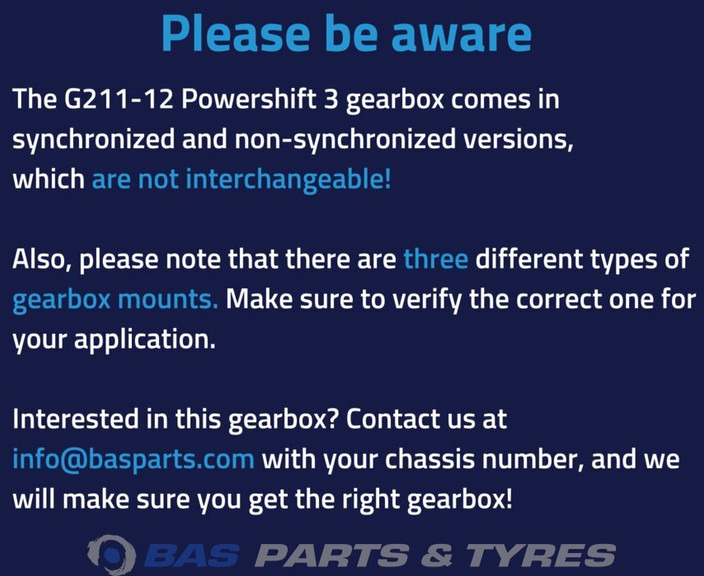 Please be aware

The G211-12 Powershift 3 gearbox comes in synchronized and non-synchronized versions, which are not interchangeable!

Also, please note that there are three different types of gearbox mounts. Make sure to verify the correct one for your application.

Interested in this gearbox? Contact us at info@basparts.com with your chassis number, and we will make sure you get the right gearbox!

BAS PARTS & TYRES